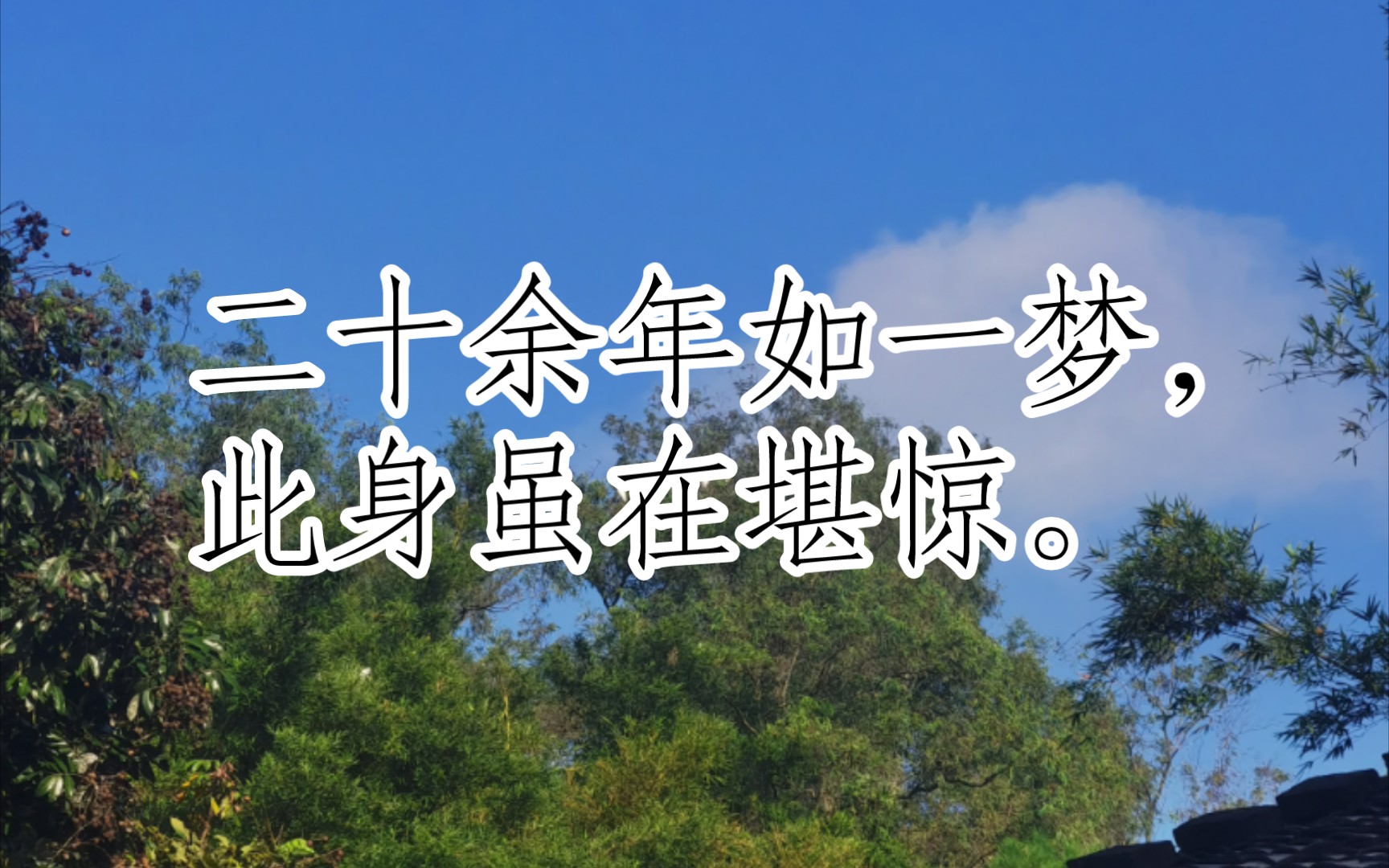 二十余年如一梦，
此身虽在堪惊。